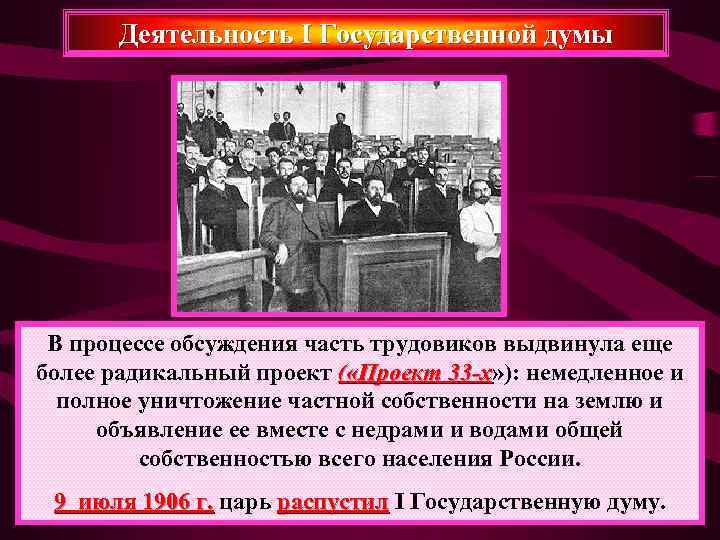 Деятельность I Государственной думы

В процессе обсуждения часть трудовиков выдвинула еще более радикальный проект («Проект 33-х»): немедленное и полное уничтожение частной собственности на землю и объявление ее вместе с недрами и водами общей собственностью всего населения России.

9 июля 1906 г. царь распустил I Государственную думу.